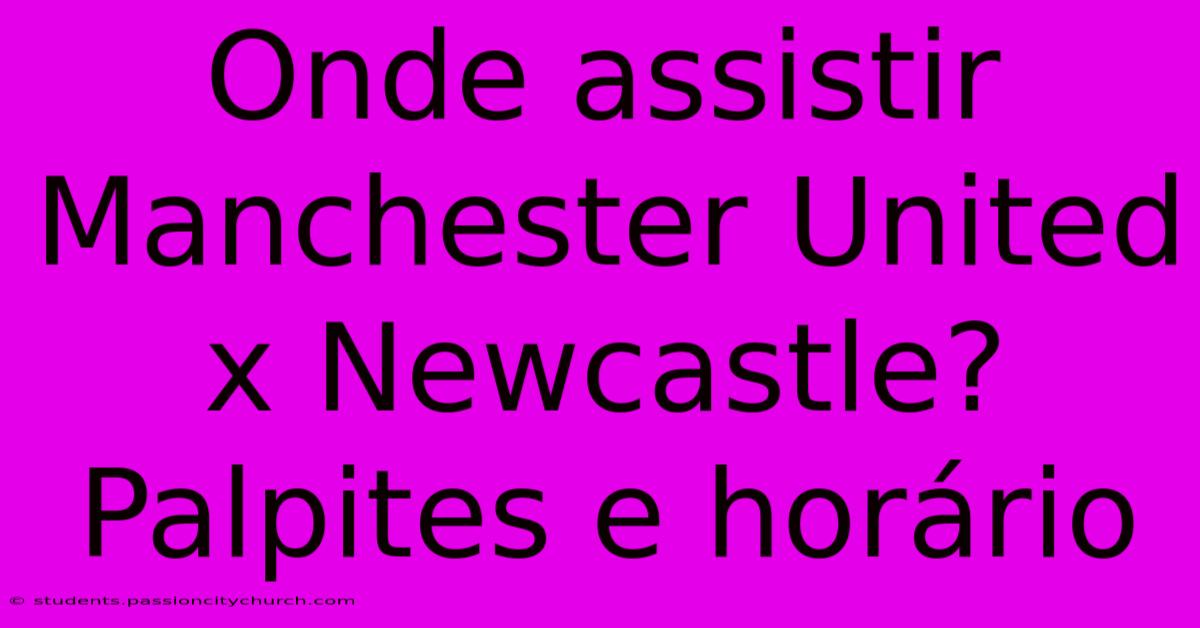 Onde assistir Manchester United x Newcastle? Palpites e horário

© students.passioncitychurch.com